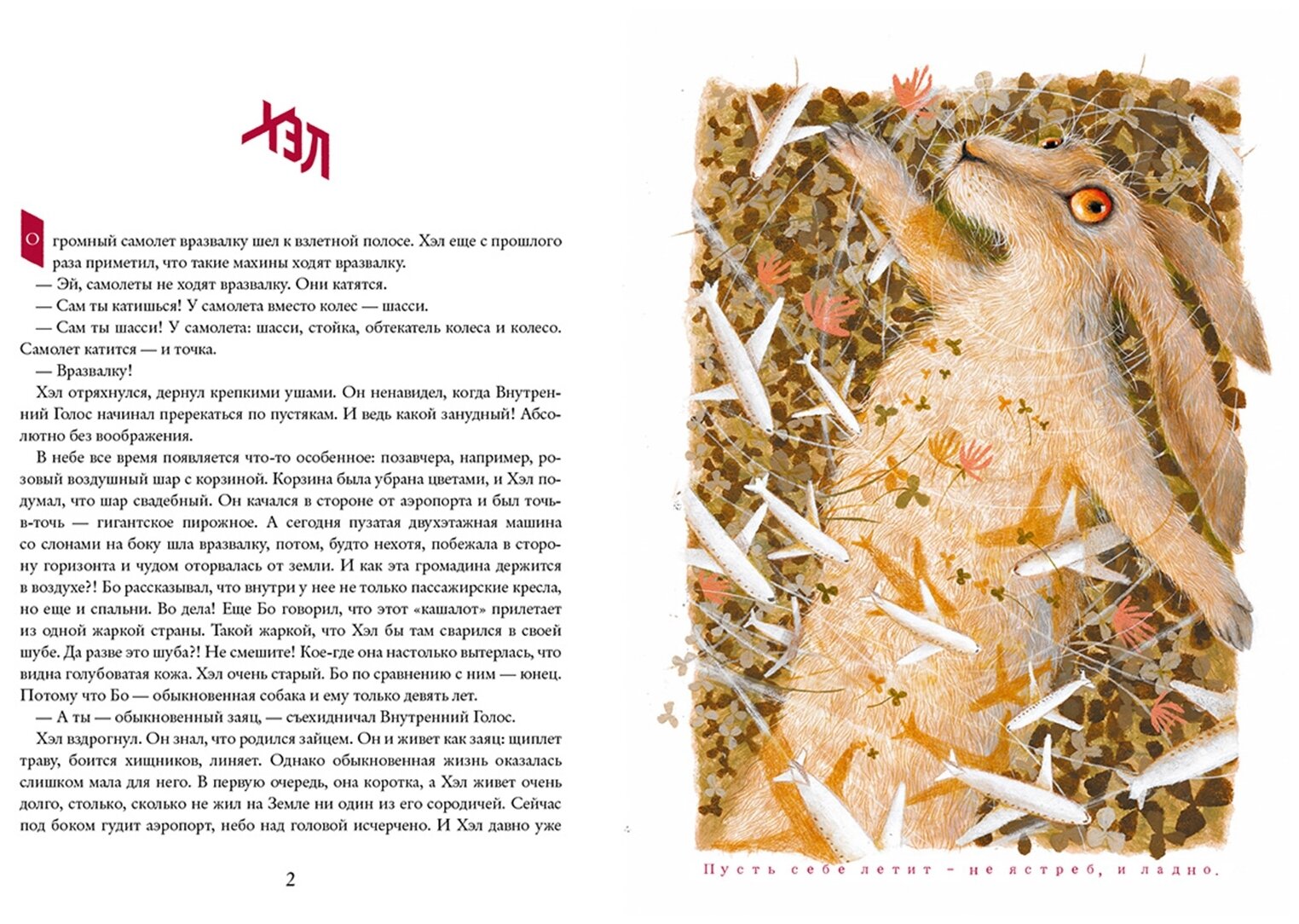 ХЭЛ

Огромный самолет вразвалку шел к взлетной полосе. Хэл еще с прошлого раза приметил, что такие махины ходят вразвалку.
— Эй, самолеты не ходят вразвалку. Они катятся.
— Сам ты катишься! У самолета вместо колес — шасси.
— Сам ты шасси! У самолета: шасси, стойка, обтекатель колеса и колесо. Самолет катится — и точка.
— Вразвалку!
Хэл отряхнулся, дернул крепкими ушами. Он ненавидел, когда Внутренний Голос начинал пререкаться по пустякам. И ведь какой занудный! Абсолютно без воображения.
В небе все время появляется что-то особенное: позавчера, например, розовый воздушный шар с корзиной. Корзина была убрана цветами, и Хэл подумал, что шар свадебный. Он качался в стороне от аэропорта и был точь-в-точь — гигантское пирожное. А сегодня пузатая двухэтажная машина со слонами на боку шла вразвалку, потом, будто нехотя, побежала в сторону горизонта и чудом оторвалась от земли. И как эта громадина держится в воздухе?! Бо рассказывал, что внутри у нее не только пассажирские кресла, но еще и спальни. Во дела! Еще Бо говорил, что этот «кашалот» прилетает из одной жаркой страны. Такой жаркой, что Хэл бы там сварился в своей шубе. Да разве это шуба?! Не смешите! Кое-где она настолько вытерлась, что видна голубоватая кожа. Хэл очень старый. Бо по сравнению с ним — юнец. Потому что Бо — обыкновенная собака и ему только девять лет.
— А ты — обыкновенный заяц, — съехидничал Внутренний Голос.
Хэл вздрогнул. Он знал, что родился зайцем. Он и живет как заяц: щиплет траву, боится хищников, линяет. Однако обыкновенная жизнь оказалась слишком мала для него. В первую очередь, она коротка, а Хэл живет очень долго, столько, сколько не жил на Земле ни один из его сородичей. Сейчас под боком гудит аэропорт, небо над головой исчерчено. И Хэл давно уже

2

Пусть себе летит – не ястреб, и ладно.